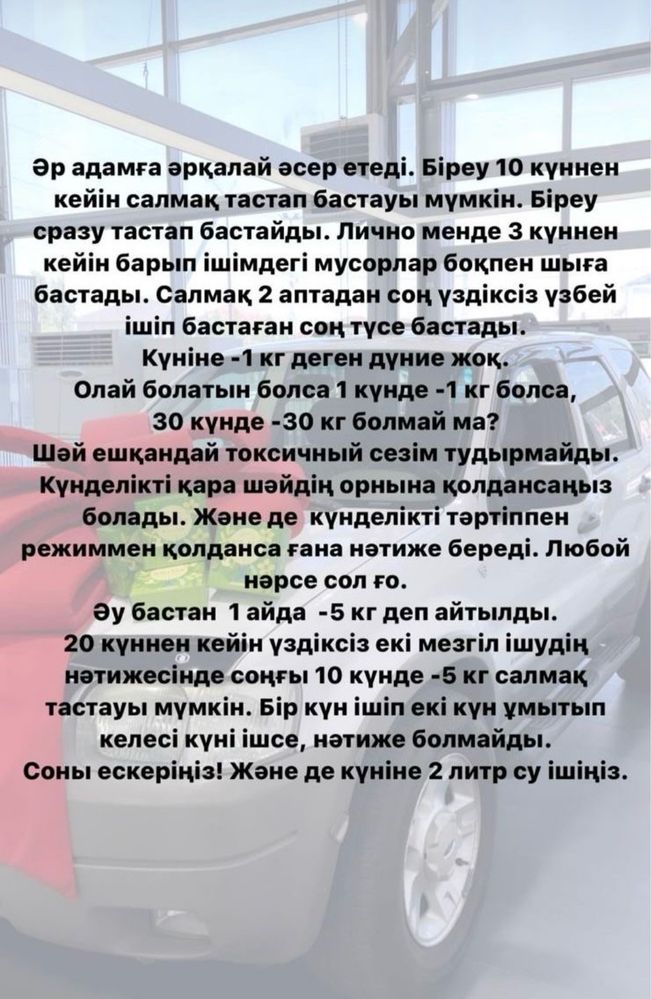 Әр адамға әрқалай әсер етеді. Біреу 10 күннен кейін салмақ тастап бастауы мүмкін. Біреу сразу тастап бастайды. Лично менде 3 күннен кейін барып ішімдегі мусорлар боқпен шыға бастады. Салмақ 2 аптадан соң үздіксіз үзбей ішіп бастаған соң түсе бастады.
Күніне -1 кг деген дүние жоқ.
Олай болатын болса 1 күнде -1 кг болса, 30 күнде -30 кг болмай ма?
Шәй ешқандай токсичный сезім тудырмайды. Күнделікті қара шәйдің орнына қолдансаңыз болады. Және де күнделікті тәртіппен режиммен қолданса ғана нәтиже береді. Любой нәрсе сол ғо.
Әу бастан 1 айда -5 кг деп айтылды.
20 күннен кейін үздіксіз екі мезгіл ішудің нәтижесінде соңғы 10 күнде -5 кг салмақ тастауы мүмкін. Бір күн ішіп екі күн ұмытып келесі күні ішсе, нәтиже болмайды.
Соны ескеріңіз! Және де күніне 2 литр су ішіңіз.